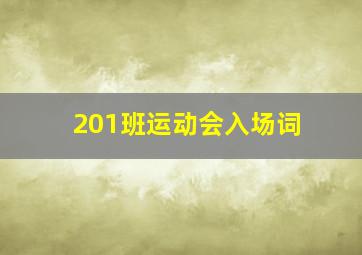 201班运动会入场词